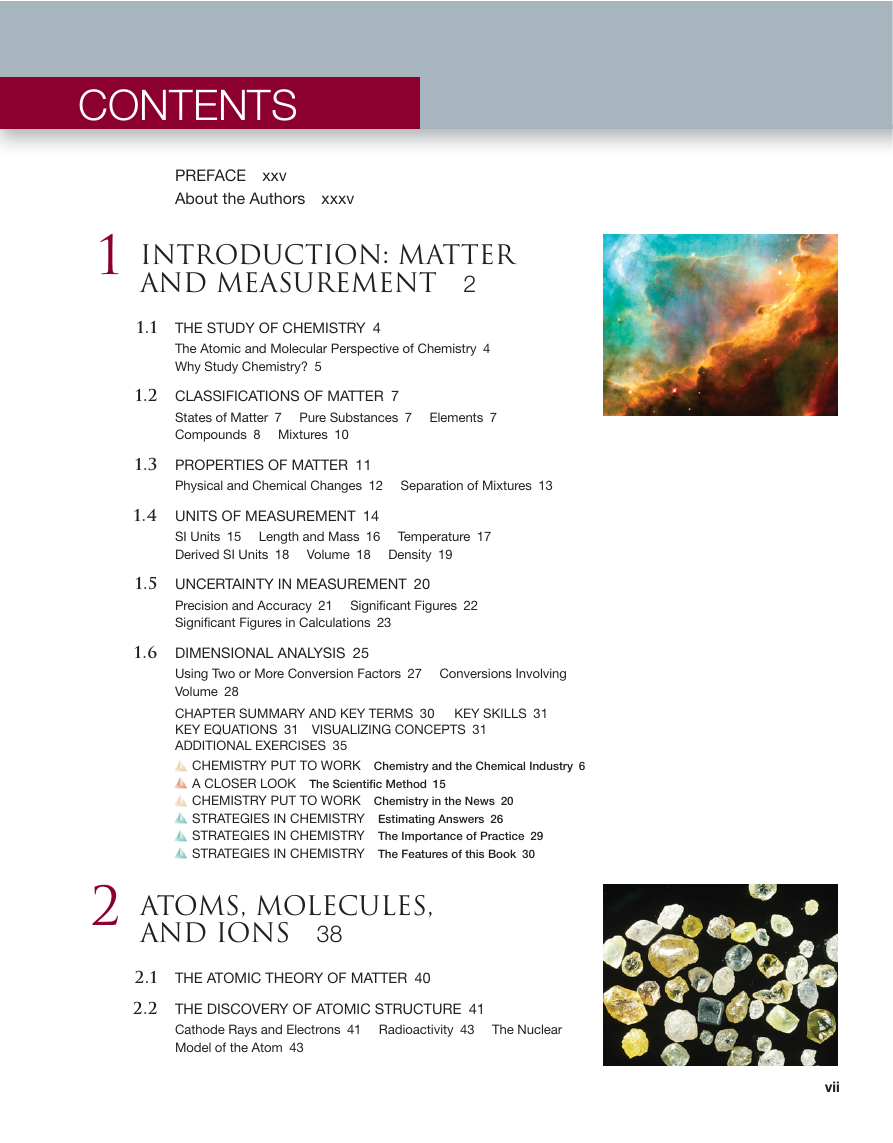 CONTENTS

PREFACE xxv
About the Authors xxxv

1 INTRODUCTION: MATTER AND MEASUREMENT 2

1.1 THE STUDY OF CHEMISTRY 4
The Atomic and Molecular Perspective of Chemistry 4
Why Study Chemistry? 5

1.2 CLASSIFICATIONS OF MATTER 7
States of Matter 7 Pure Substances 7 Elements 7
Compounds 8 Mixtures 10

1.3 PROPERTIES OF MATTER 11
Physical and Chemical Changes 12 Separation of Mixtures 13

1.4 UNITS OF MEASUREMENT 14
SI Units 15 Length and Mass 16 Temperature 17
Derived SI Units 18 Volume 18 Density 19

1.5 UNCERTAINTY IN MEASUREMENT 20
Precision and Accuracy 21 Significant Figures 22
Significant Figures in Calculations 23

1.6 DIMENSIONAL ANALYSIS 25
Using Two or More Conversion Factors 27 Conversions Involving Volume 28

CHAPTER SUMMARY AND KEY TERMS 30 KEY SKILLS 31
KEY EQUATIONS 31 VISUALIZING CONCEPTS 31
ADDITIONAL EXERCISES 35
CHEMISTRY PUT TO WORK Chemistry and the Chemical Industry 6
A CLOSER LOOK The Scientific Method 15
CHEMISTRY PUT TO WORK Chemistry in the News 20
STRATEGIES IN CHEMISTRY Estimating Answers 26
STRATEGIES IN CHEMISTRY The Importance of Practice 29
STRATEGIES IN CHEMISTRY The Features of this Book 30

2 ATOMS, MOLECULES, AND IONS 38

2.1 THE ATOMIC THEORY OF MATTER 40

2.2 THE DISCOVERY OF ATOMIC STRUCTURE 41
Cathode Rays and Electrons 41 Radioactivity 43 The Nuclear Model of the Atom 43

vii